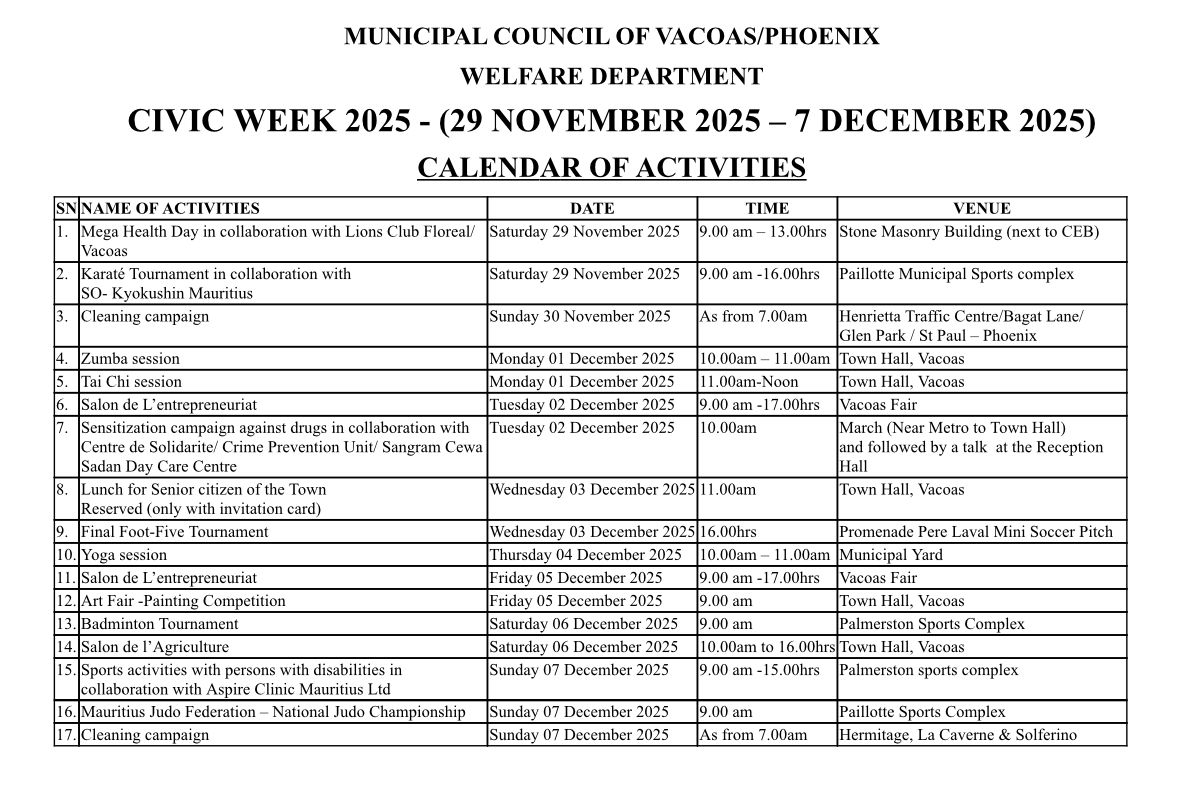 MUNICIPAL COUNCIL OF VACOAS/PHOENIX

WELFARE DEPARTMENT

CIVIC WEEK 2025 - (29 NOVEMBER 2025 – 7 DECEMBER 2025)

CALENDAR OF ACTIVITIES

| SN | NAME OF ACTIVITIES | DATE | TIME | VENUE |
|---|---|---|---|---|
| 1. | Mega Health Day in collaboration with Lions Club Floreal/ Vacoas | Saturday 29 November 2025 | 9.00 am – 13.00hrs | Stone Masonry Building (next to CEB) |
| 2. | Karaté Tournament in collaboration with SO- Kyokushin Mauritius | Saturday 29 November 2025 | 9.00 am -16.00hrs | Paillotte Municipal Sports complex |
| 3. | Cleaning campaign | Sunday 30 November 2025 | As from 7.00am | Henrietta Traffic Centre/Bagat Lane/ Glen Park / St Paul – Phoenix |
| 4. | Zumba session | Monday 01 December 2025 | 10.00am – 11.00am | Town Hall, Vacoas |
| 5. | Tai Chi session | Monday 01 December 2025 | 11.00am-Noon | Town Hall, Vacoas |
| 6. | Salon de L'entrepreneuriat | Tuesday 02 December 2025 | 9.00 am -17.00hrs | Vacoas Fair |
| 7. | Sensitization campaign against drugs in collaboration with Centre de Solidarite/ Crime Prevention Unit/ Sangram Cewa Sadan Day Care Centre | Tuesday 02 December 2025 | 10.00am | March (Near Metro to Town Hall) and followed by a talk at the Reception Hall |
| 8. | Lunch for Senior citizen of the Town Reserved (only with invitation card) | Wednesday 03 December 2025 | 11.00am | Town Hall, Vacoas |
| 9. | Final Foot-Five Tournament | Wednesday 03 December 2025 | 16.00hrs | Promenade Pere Laval Mini Soccer Pitch |
| 10. | Yoga session | Thursday 04 December 2025 | 10.00am – 11.00am | Municipal Yard |
| 11. | Salon de L'entrepreneuriat | Friday 05 December 2025 | 9.00 am -17.00hrs | Vacoas Fair |
| 12. | Art Fair -Painting Competition | Friday 05 December 2025 | 9.00 am | Town Hall, Vacoas |
| 13. | Badminton Tournament | Saturday 06 December 2025 | 9.00 am | Palmerston Sports Complex |
| 14. | Salon de l'Agriculture | Saturday 06 December 2025 | 10.00am to 16.00hrs | Town Hall, Vacoas |
| 15. | Sports activities with persons with disabilities in collaboration with Aspire Clinic Mauritius Ltd | Sunday 07 December 2025 | 9.00 am -15.00hrs | Palmerston sports complex |
| 16. | Mauritius Judo Federation – National Judo Championship | Sunday 07 December 2025 | 9.00 am | Paillotte Sports Complex |
| 17. | Cleaning campaign | Sunday 07 December 2025 | As from 7.00am | Hermitage, La Caverne & Solferino |